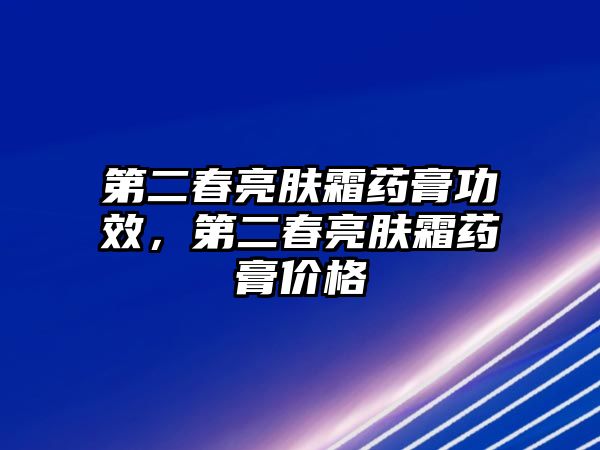 第二春亮肤霜药膏功效，第二春亮肤霜药膏价格